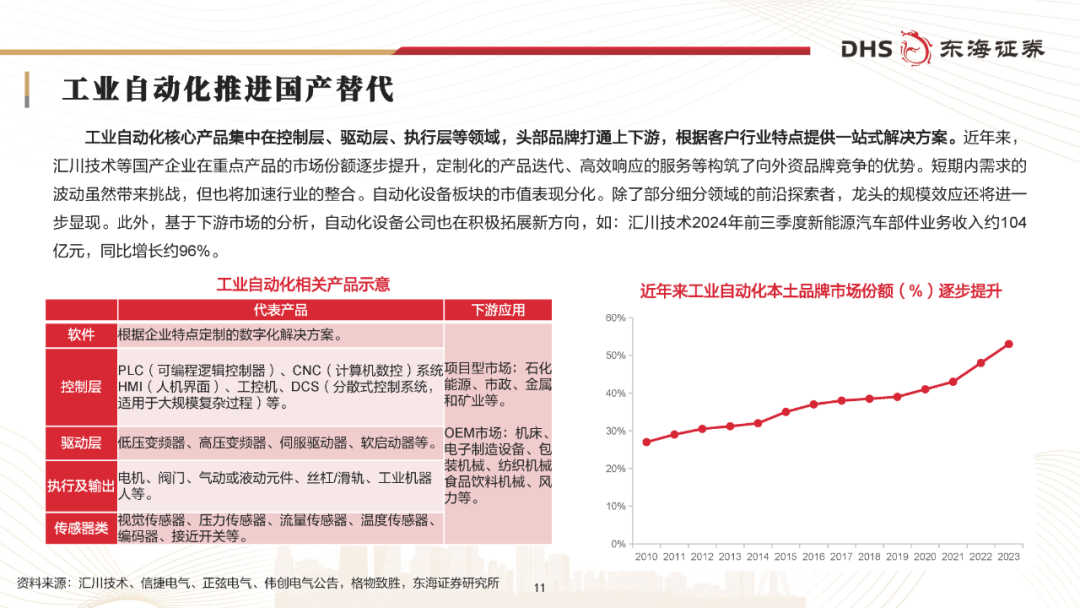 DHS 东海证券

工业自动化推进国产替代

工业自动化核心产品集中在控制层、驱动层、执行层等领域，头部品牌打通上下游，根据客户行业特点提供一站式解决方案。近年来，汇川技术等国产企业在重点产品的市场份额逐步提升，定制化的产品迭代、高效响应的服务等构筑了向外资品牌竞争的优势。短期内需求的波动虽然带来挑战，但也将加速行业的整合。自动化设备板块的市值表现分化。除了部分细分领域的前沿探索者，龙头的规模效应还将进一步显现。此外，基于下游市场的分析，自动化设备公司也在积极拓展新方向，如：汇川技术2024年前三季度新能源汽车部件业务收入约104亿元，同比增长约96%。

工业自动化相关产品示意

| | 代表产品 | 下游应用 |
|---|---|---|
| 软件 | 根据企业特点定制的数字化解决方案。 | 项目型市场：石化能源、市政、金属和矿业等。 OEM市场：机床、电子制造设备、包装机械、纺织机械食品饮料机械、风力等。 |
| 控制层 | PLC（可编程逻辑控制器）、CNC（计算机数控）系统HMI（人机界面）、工控机、DCS（分散式控制系统，适用于大规模复杂过程）等。 | |
| 驱动层 | 低压变频器、高压变频器、伺服驱动器、软启动器等。 | |
| 执行及输出 | 电机、阀门、气动或液动元件、丝杠/滑轨、工业机器人等。 | |
| 传感器类 | 视觉传感器、压力传感器、流量传感器、温度传感器、编码器、接近开关等。 | |

近年来工业自动化本土品牌市场份额（%）逐步提升

60%
50%
40%
30%
20%
10%
0%
2010 2011 2012 2013 2014 2015 2016 2017 2018 2019 2020 2021 2022 2023

资料来源：汇川技术、信捷电气、正弦电气、伟创电气公告，格物致胜，东海证券研究所

11